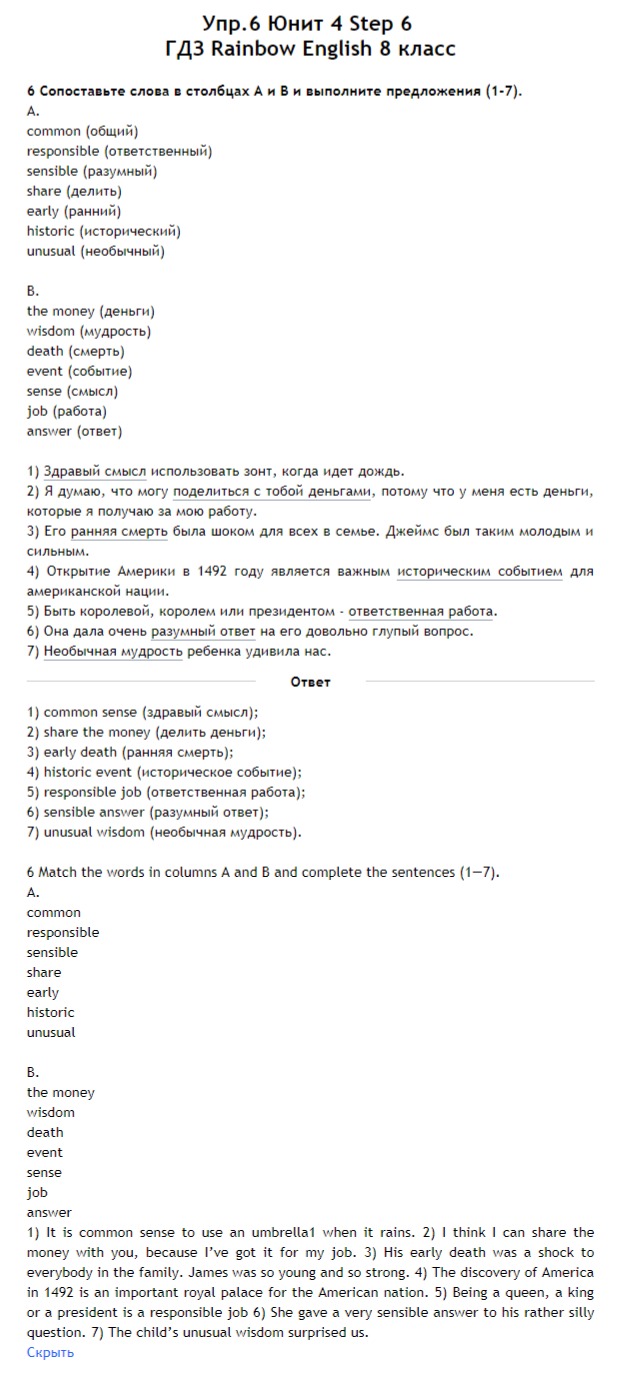 Упр.6 Юнит 4 Step 6
ГДЗ Rainbow English 8 класс

6 Сопоставьте слова в столбцах A и B и выполните предложения (1-7).
A.
common (общий)
responsible (ответственный)
sensible (разумный)
share (делить)
early (ранний)
historic (исторический)
unusual (необычный)

B.
the money (деньги)
wisdom (мудрость)
death (смерть)
event (событие)
sense (смысл)
job (работа)
answer (ответ)

1) Здравый смысл использовать зонт, когда идет дождь.
2) Я думаю, что могу поделиться с тобой деньгами, потому что у меня есть деньги, которые я получаю за мою работу.
3) Его ранняя смерть была шоком для всех в семье. Джеймс был таким молодым и сильным.
4) Открытие Америки в 1492 году является важным историческим событием для американской нации.
5) Быть королевой, королем или президентом - ответственная работа.
6) Она дала очень разумный ответ на его довольно глупый вопрос.
7) Необычная мудрость ребенка удивила нас.

Ответ

1) common sense (здравый смысл);
2) share the money (делить деньги);
3) early death (ранняя смерть);
4) historic event (историческое событие);
5) responsible job (ответственная работа);
6) sensible answer (разумный ответ);
7) unusual wisdom (необычная мудрость).

6 Match the words in columns A and B and complete the sentences (1—7).
A.
common
responsible
sensible
share
early
historic
unusual

B.
the money
wisdom
death
event
sense
job
answer
1) It is common sense to use an umbrella1 when it rains. 2) I think I can share the money with you, because I've got it for my job. 3) His early death was a shock to everybody in the family. James was so young and so strong. 4) The discovery of America in 1492 is an important royal palace for the American nation. 5) Being a queen, a king or a president is a responsible job 6) She gave a very sensible answer to his rather silly question. 7) The child's unusual wisdom surprised us.
Скрыть